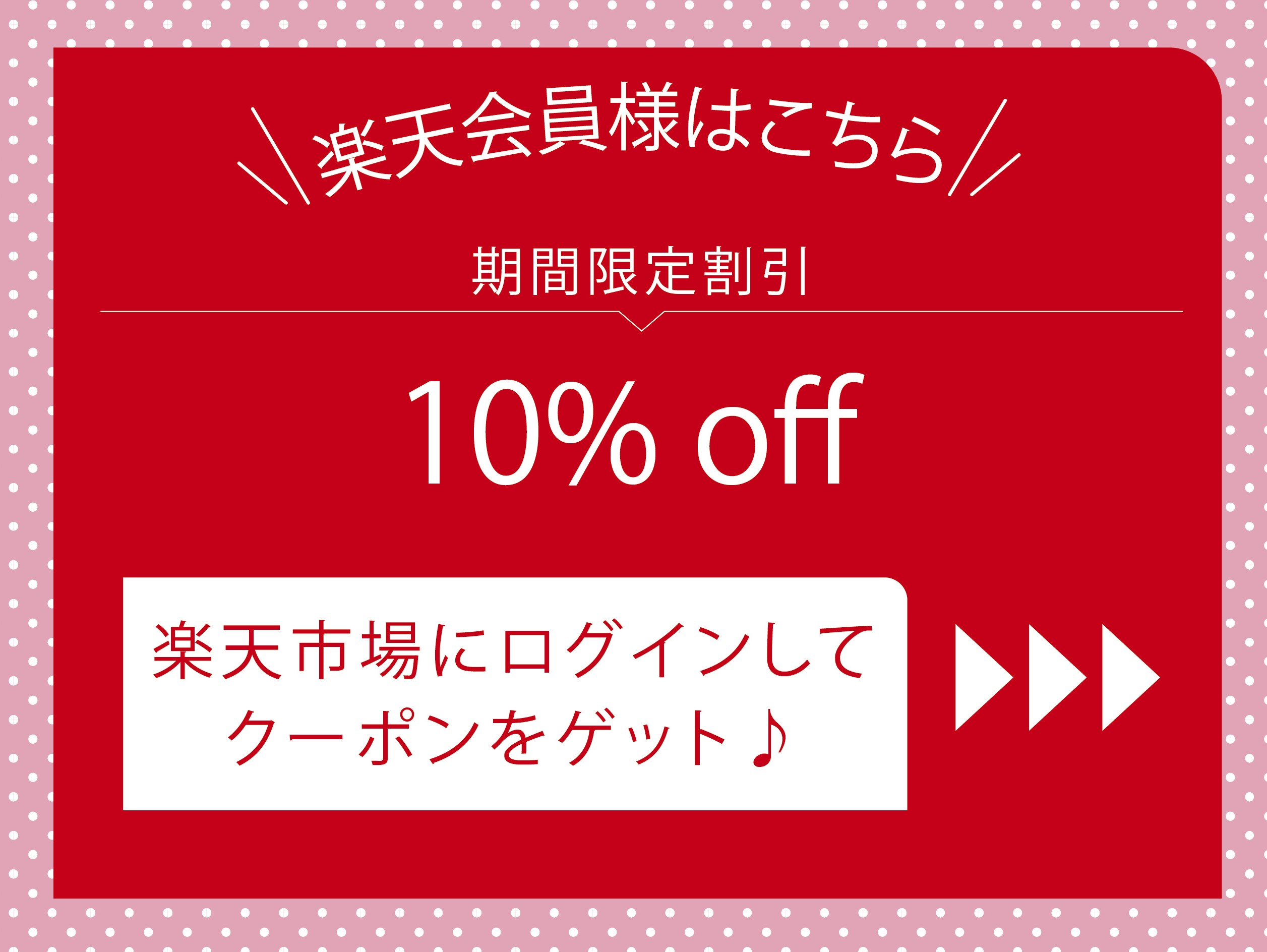 楽天会員様はこちら

期間限定割引

10% off

楽天市場にログインして
クーポンをゲット♪